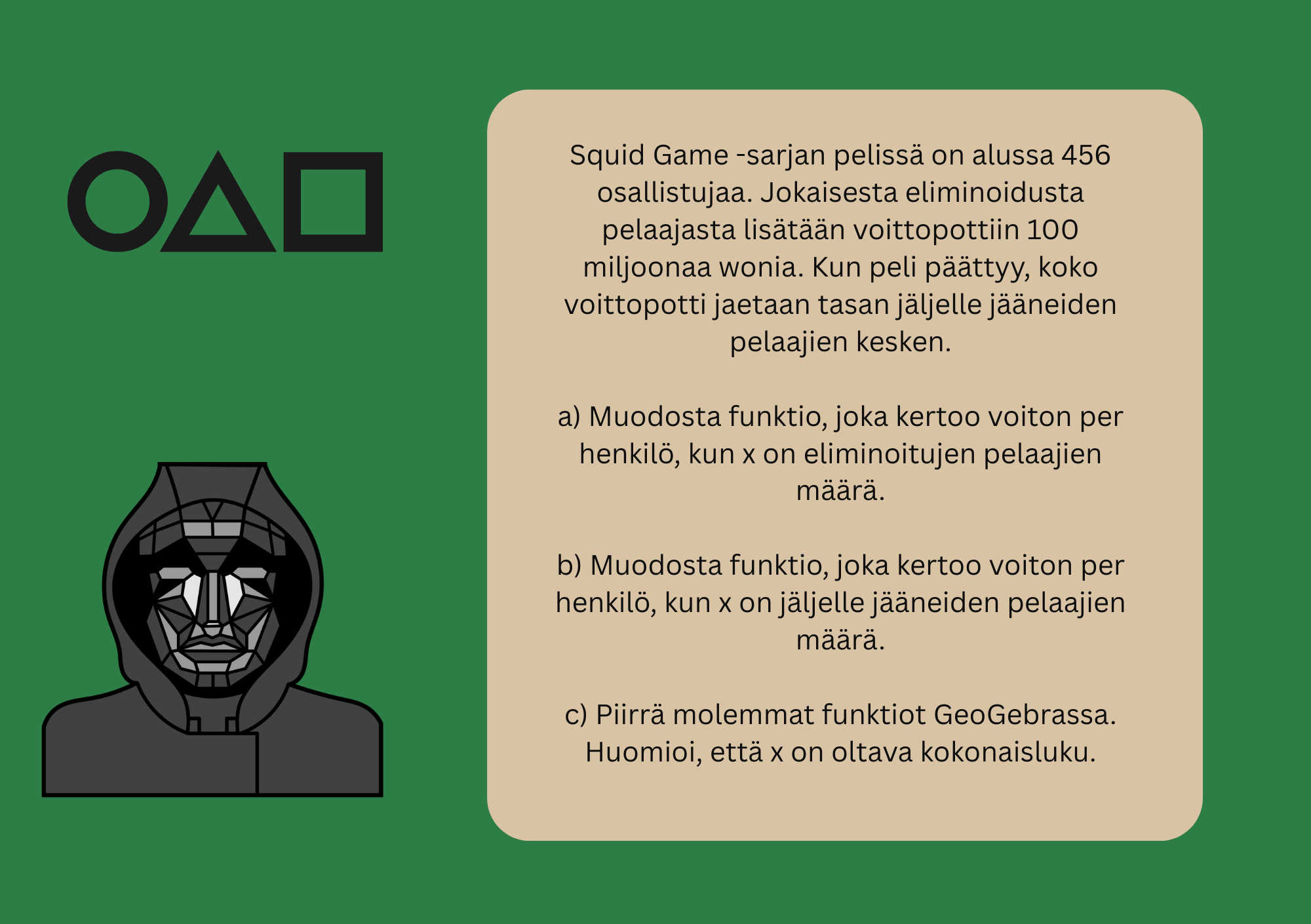 Squid Game -sarjan pelissä on alussa 456 osallistujaa. Jokaisesta eliminoidusta pelaajasta lisätään voittopottiin 100 miljoonaa wonia. Kun peli päättyy, koko voittopotti jaetaan tasan jäljelle jääneiden pelaajien kesken.

a) Muodosta funktio, joka kertoo voiton per henkilö, kun x on eliminoitujen pelaajien määrä.

b) Muodosta funktio, joka kertoo voiton per henkilö, kun x on jäljelle jääneiden pelaajien määrä.

c) Piirrä molemmat funktiot GeoGebrassa. Huomioi, että x on oltava kokonaisluku.